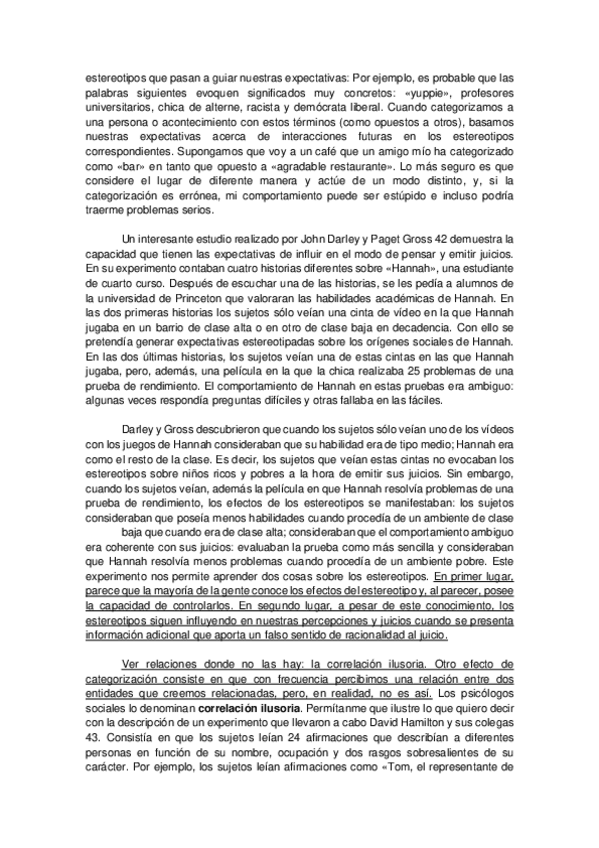 estereotipos que pasan a guiar nuestras expectativas: Por ejemplo, es probable que las palabras siguientes evoquen significados muy concretos: «yuppie», profesores universitarios, chica de alterne, racista y demócrata liberal. Cuando categorizamos a una persona o acontecimiento con estos términos (como opuestos a otros), basamos nuestras expectativas acerca de interacciones futuras en los estereotipos correspondientes. Supongamos que voy a un café que un amigo mío ha categorizado como «bar» en tanto que opuesto a «agradable restaurante». Lo más seguro es que considere el lugar de diferente manera y actúe de un modo distinto, y, si la categorización es errónea, mi comportamiento puede ser estúpido e incluso podría traerme problemas serios.

Un interesante estudio realizado por John Darley y Paget Gross 42 demuestra la capacidad que tienen las expectativas de influir en el modo de pensar y emitir juicios. En su experimento contaban cuatro historias diferentes sobre «Hannah», una estudiante de cuarto curso. Después de escuchar una de las historias, se les pedía a alumnos de la universidad de Princeton que valoraran las habilidades académicas de Hannah. En las dos primeras historias los sujetos sólo veían una cinta de vídeo en la que Hannah jugaba en un barrio de clase alta o en otro de clase baja en decadencia. Con ello se pretendía generar expectativas estereotipadas sobre los orígenes sociales de Hannah. En las dos últimas historias, los sujetos veían una de estas cintas en las que Hannah jugaba, pero, además, una película en la que la chica realizaba 25 problemas de una prueba de rendimiento. El comportamiento de Hannah en estas pruebas era ambiguo: algunas veces respondía preguntas difíciles y otras fallaba en las fáciles.

Darley y Gross descubrieron que cuando los sujetos sólo veían uno de los vídeos con los juegos de Hannah consideraban que su habilidad era de tipo medio; Hannah era como el resto de la clase. Es decir, los sujetos que veían estas cintas no evocaban los estereotipos sobre niños ricos y pobres a la hora de emitir sus juicios. Sin embargo, cuando los sujetos veían, además la película en que Hannah resolvía problemas de una prueba de rendimiento, los efectos de los estereotipos se manifestaban: los sujetos consideraban que poseía menos habilidades cuando procedía de un ambiente de clase baja que cuando era de clase alta; consideraban que el comportamiento ambiguo era coherente con sus juicios: evaluaban la prueba como más sencilla y consideraban que Hannah resolvía menos problemas cuando procedía de un ambiente pobre. Este experimento nos permite aprender dos cosas sobre los estereotipos. En primer lugar, parece que la mayoría de la gente conoce los efectos del estereotipo y, al parecer, posee la capacidad de controlarlos. En segundo lugar, a pesar de este conocimiento, los estereotipos siguen influyendo en nuestras percepciones y juicios cuando se presenta información adicional que aporta un falso sentido de racionalidad al juicio.

Ver relaciones donde no las hay: la correlación ilusoria. Otro efecto de categorización consiste en que con frecuencia percibimos una relación entre dos entidades que creemos relacionadas, pero, en realidad, no es así. Los psicólogos sociales lo denominan correlación ilusoria. Permítanme que ilustre lo que quiero decir con la descripción de un experimento que llevaron a cabo David Hamilton y sus colegas 43. Consistía en que los sujetos leían 24 afirmaciones que describían a diferentes personas en función de su nombre, ocupación y dos rasgos sobresalientes de su carácter. Por ejemplo, los sujetos leían afirmaciones como «Tom, el representante de